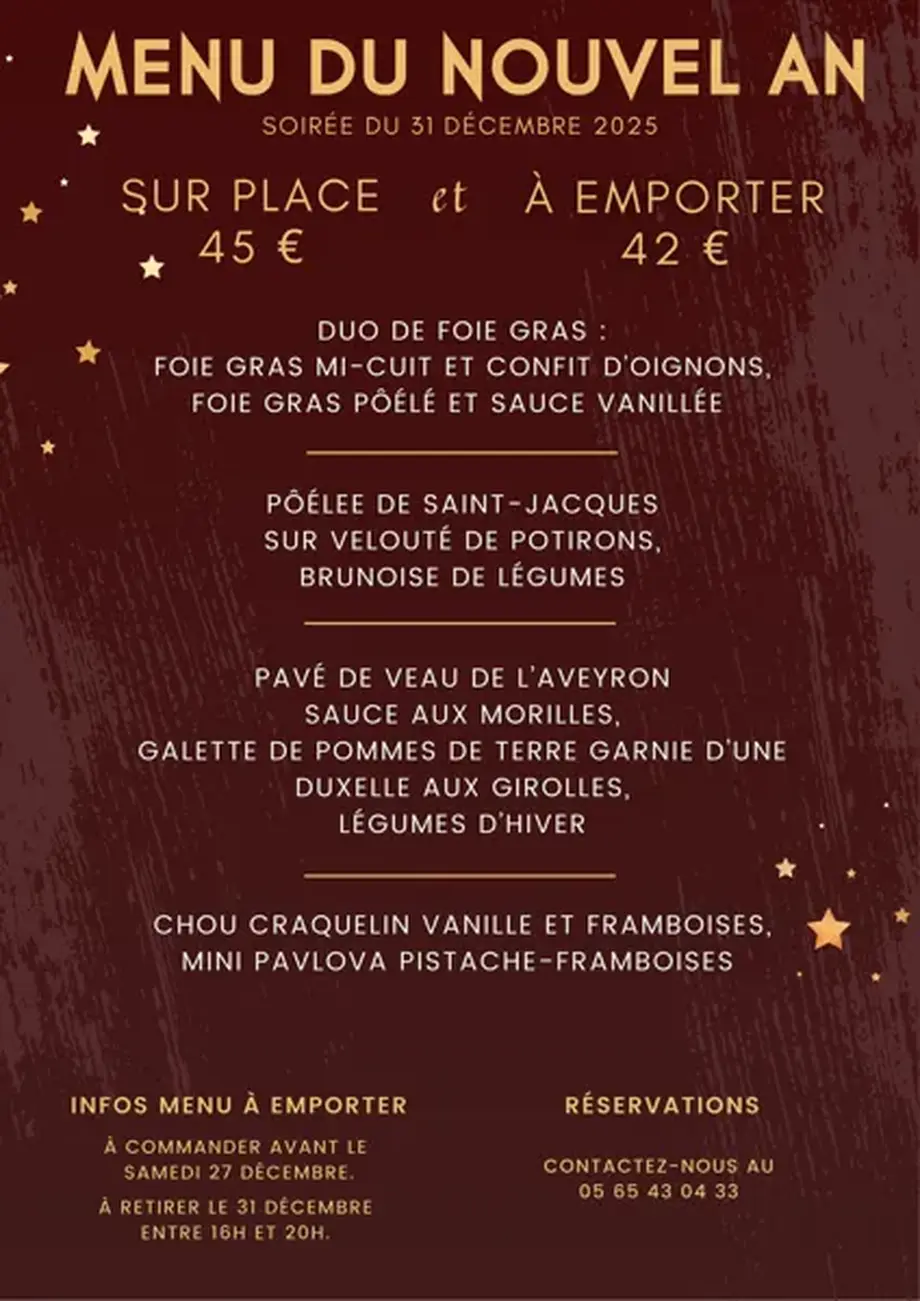 MENU DU NOUVEL AN
SOIRÉE DU 31 DÉCEMBRE 2025

SUR PLACE
45 €

et

À EMPORTER
42 €

DUO DE FOIE GRAS :
FOIE GRAS MI-CUIT ET CONFIT D'OIGNONS,
FOIE GRAS PÔÉLÉ ET SAUCE VANILLÉE

PÔÉLEE DE SAINT-JACQUES
SUR VELOUTÉ DE POTIRONS,
BRUNOISE DE LÉGUMES

PAVÉ DE VEAU DE L'AVEYRON
SAUCE AUX MORILLES,
GALETTE DE POMMES DE TERRE GARNIE D'UNE
DUXELLE AUX GIROLLES,
LÉGUMES D'HIVER

CHOU CRAQUELIN VANILLE ET FRAMBOISES,
MINI PAVLOVA PISTACHE-FRAMBOISES

INFOS MENU À EMPORTER

À COMMANDER AVANT LE SAMEDI 27 DÉCEMBRE.

À RETIRER LE 31 DÉCEMBRE ENTRE 16H ET 20H.

RÉSERVATIONS

CONTACTEZ-NOUS AU
05 65 43 04 33